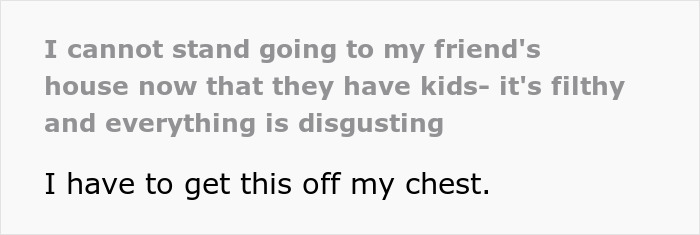 I cannot stand going to my friend's house now that they have kids- it's filthy and everything is disgusting

I have to get this off my chest.